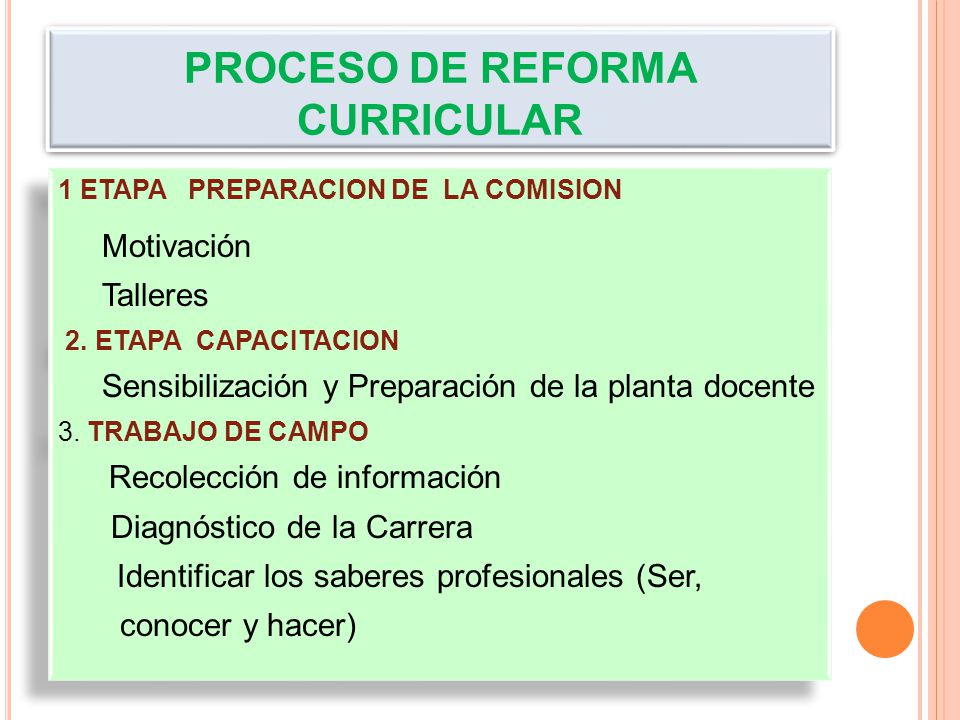 PROCESO DE REFORMA CURRICULAR

1 ETAPA PREPARACION DE LA COMISION

Motivación

Talleres

2. ETAPA CAPACITACION

Sensibilización y Preparación de la planta docente

3. TRABAJO DE CAMPO

Recolección de información

Diagnóstico de la Carrera

Identificar los saberes profesionales (Ser, conocer y hacer)